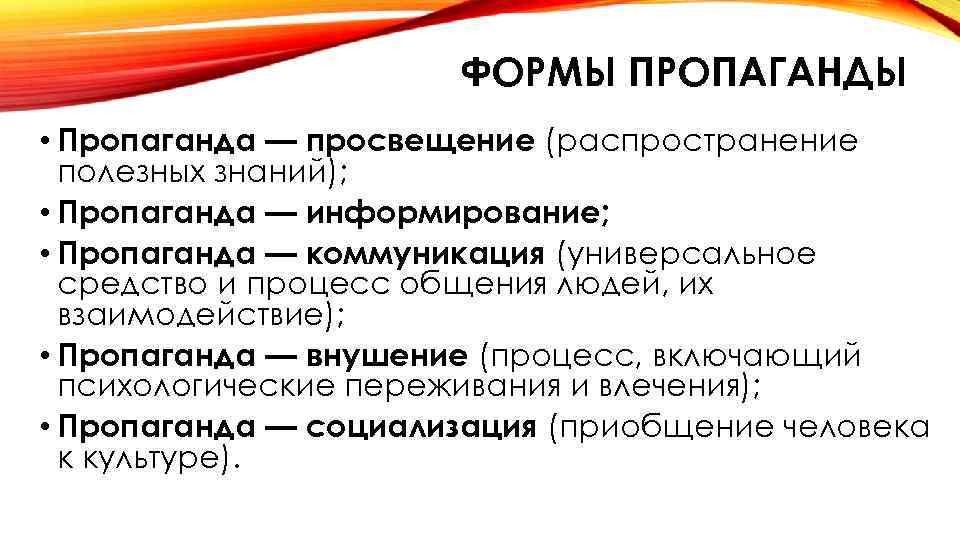 ФОРМЫ ПРОПАГАНДЫ

• Пропаганда — просвещение (распространение полезных знаний);
• Пропаганда — информирование;
• Пропаганда — коммуникация (универсальное средство и процесс общения людей, их взаимодействие);
• Пропаганда — внушение (процесс, включающий психологические переживания и влечения);
• Пропаганда — социализация (приобщение человека к культуре).